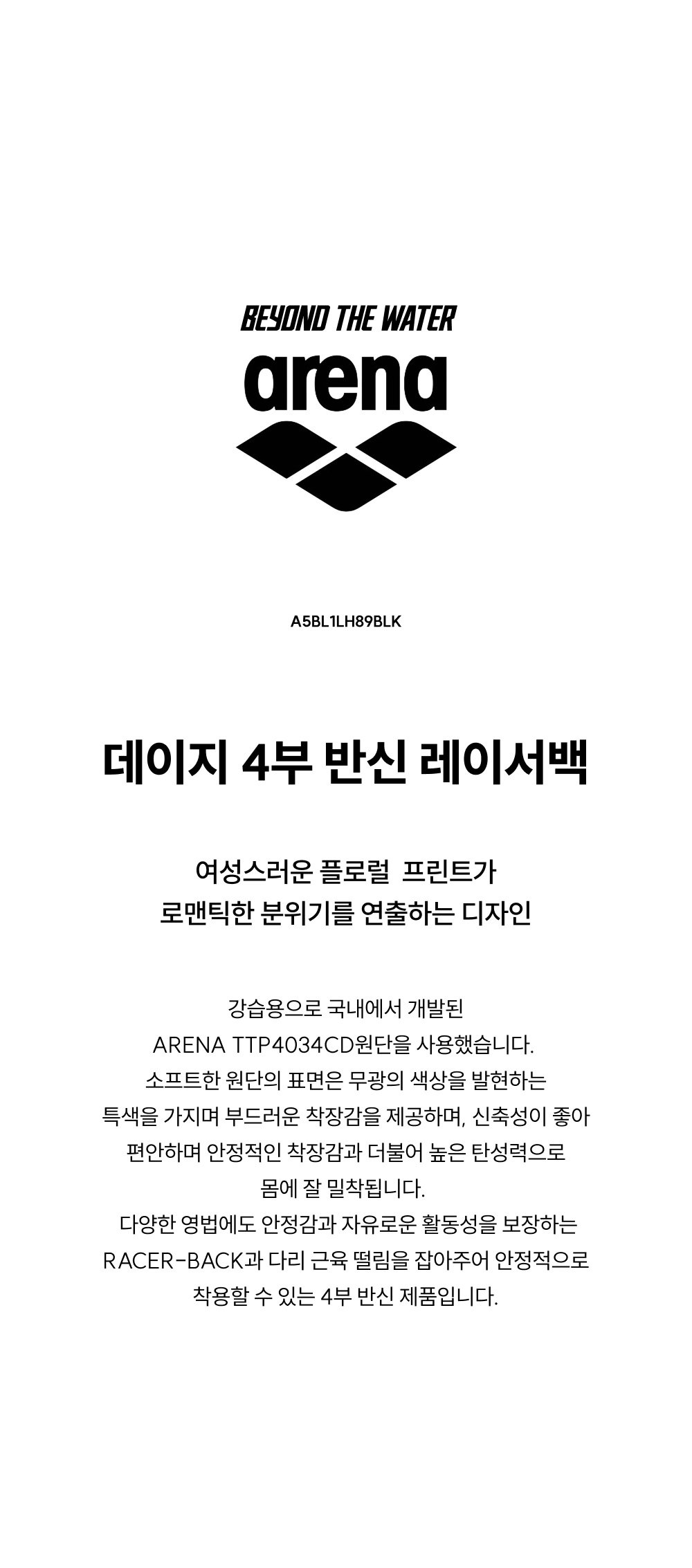 BEYOND THE WATER

arena

A5BL1LH89BLK

데이지 4부 반신 레이서백

여성스러운 플로럴 프린트가
로맨틱한 분위기를 연출하는 디자인

강습용으로 국내에서 개발된
ARENA TTP4034CD원단을 사용했습니다.
소프트한 원단의 표면은 무광의 색상을 발현하는
특색을 가지며 부드러운 착장감을 제공하며, 신축성이 좋아
편안하며 안정적인 착장감과 더불어 높은 탄성력으로
몸에 잘 밀착됩니다.
다양한 영법에도 안정감과 자유로운 활동성을 보장하는
RACER-BACK과 다리 근육 떨림을 잡아주어 안정적으로
착용할 수 있는 4부 반신 제품입니다.